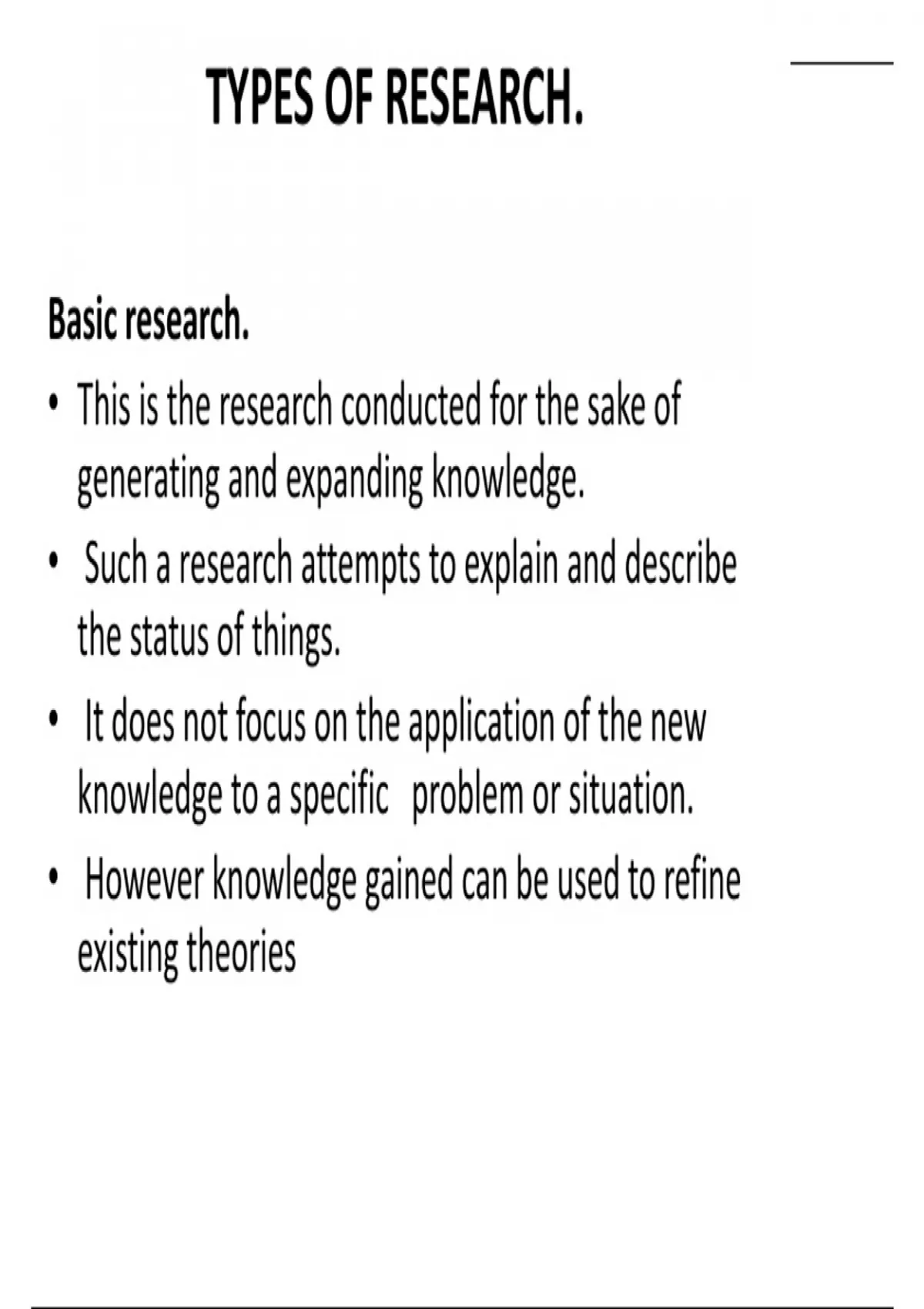 TYPES OF RESEARCH.

Basic research.

• This is the research conducted for the sake of generating and expanding knowledge.
• Such a research attempts to explain and describe the status of things.
• It does not focus on the application of the new knowledge to a specific problem or situation.
• However knowledge gained can be used to refine existing theories